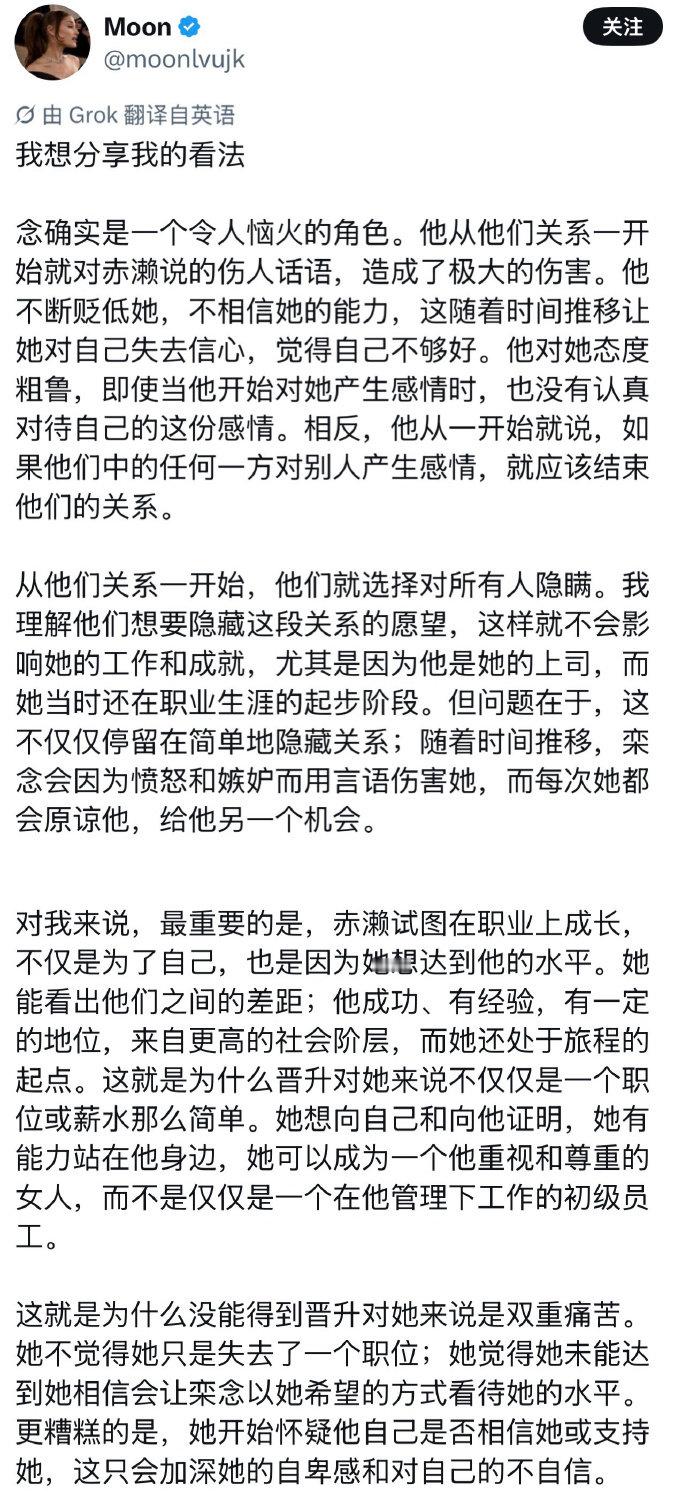 Moon
@moonlvujk
关注

由 Grok 翻译自英语
我想分享我的看法

念确实是一个令人恼火的角色。他从他们关系一开始就对赤濑说的伤人话语，造成了极大的伤害。他不断贬低她，不相信她的能力，这随着时间推移让她对自己失去信心，觉得自己不够好。他对她态度粗鲁，即使当他开始对她产生感情时，也没有认真对待自己的这份感情。相反，他从一开始就说，如果他们中的任何一方对别人产生感情，就应该结束他们的关系。

从他们关系一开始，他们就选择对所有人隐瞒。我理解他们想要隐藏这段关系的愿望，这样就不会影响她的工作和成就，尤其是因为他是她的上司，而她当时还在职业生涯的起步阶段。但问题在于，这不仅仅停留在简单地隐藏关系；随着时间推移，栾念会因为愤怒和嫉妒而用言语伤害她，而每次她都会原谅他，给他另一个机会。

对我来说，最重要的是，赤濑试图在职业上成长，不仅是为了自己，也是因为她想达到他的水平。她能看出他们之间的差距；他成功、有经验，有一定的地位，来自更高的社会阶层，而她还处于旅程的起点。这就是为什么晋升对她来说不仅仅是一个职位或薪水那么简单。她想向自己和向他证明，她有能力站在他身边，她可以成为一个他重视和尊重的女人，而不是仅仅是一个在他管理下工作的初级员工。

这就是为什么没能得到晋升对她来说是双重痛苦。她不觉得她只是失去了一个职位；她觉得她未能达到她相信会让栾念以她希望的方式看待她的水平。更糟糕的是，她开始怀疑他自己是否相信她或支持她，这只会加深她的自卑感和对自己的不自信。